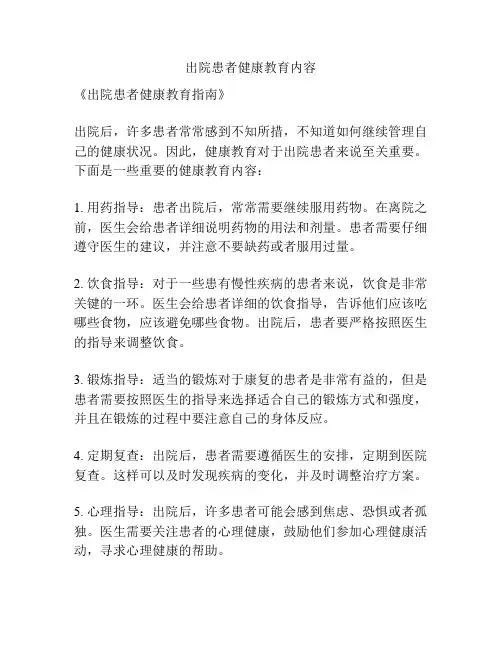 出院患者健康教育内容

《出院患者健康教育指南》

出院后，许多患者常常感到不知所措，不知道如何继续管理自己的健康状况。因此，健康教育对于出院患者来说至关重要。下面是一些重要的健康教育内容：

1. 用药指导：患者出院后，常常需要继续服用药物。在离院之前，医生会给患者详细说明药物的用法和剂量。患者需要仔细遵守医生的建议，并注意不要缺药或者服用过量。

2. 饮食指导：对于一些患有慢性疾病的患者来说，饮食是非常关键的一环。医生会给患者详细的饮食指导，告诉他们应该吃哪些食物，应该避免哪些食物。出院后，患者要严格按照医生的指导来调整饮食。

3. 锻炼指导：适当的锻炼对于康复的患者是非常有益的，但是患者需要按照医生的指导来选择适合自己的锻炼方式和强度，并且在锻炼的过程中要注意自己的身体反应。

4. 定期复查：出院后，患者需要遵循医生的安排，定期到医院复查。这样可以及时发现疾病的变化，并及时调整治疗方案。

5. 心理指导：出院后，许多患者可能会感到焦虑、恐惧或者孤独。医生需要关注患者的心理健康，鼓励他们参加心理健康活动，寻求心理健康的帮助。